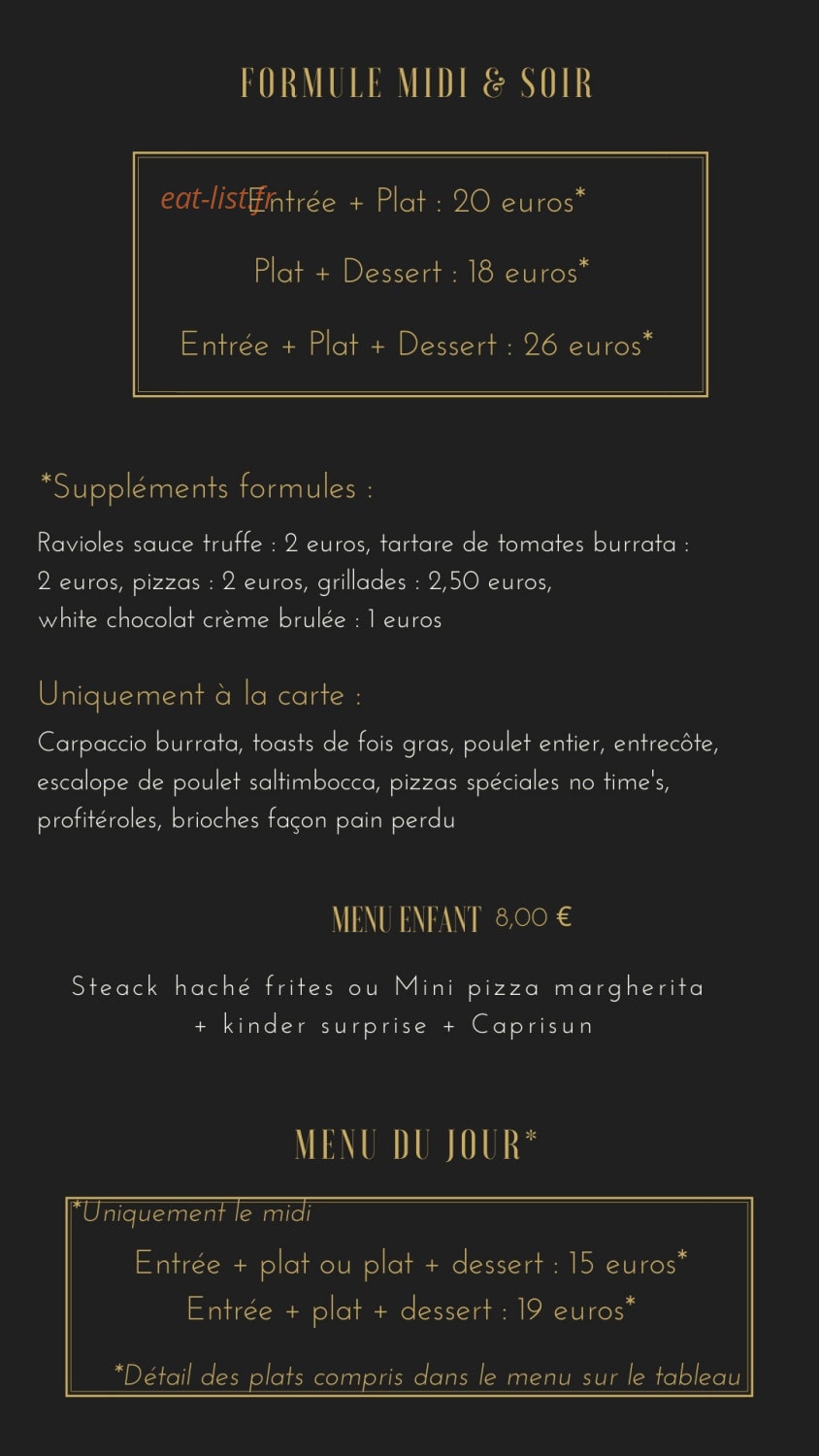 FORMULE MIDI & SOIR

eat-list.fr

Entrée + Plat : 20 euros*

Plat + Dessert : 18 euros*

Entrée + Plat + Dessert : 26 euros*

*Suppléments formules :

Ravioles sauce truffe : 2 euros, tartare de tomates burrata : 2 euros, pizzas : 2 euros, grillades : 2,50 euros, white chocolat crème brulée : 1 euros

Uniquement à la carte :

Carpaccio burrata, toasts de fois gras, poulet entier, entrecôte, escalope de poulet saltimbocca, pizzas spéciales no time's, profitéroles, brioches façon pain perdu

MENU ENFANT 8,00 €

Steack haché frites ou Mini pizza margherita + kinder surprise + Caprisun

MENU DU JOUR*

*Uniquement le midi

Entrée + plat ou plat + dessert : 15 euros*

Entrée + plat + dessert : 19 euros*

*Détail des plats compris dans le menu sur le tableau